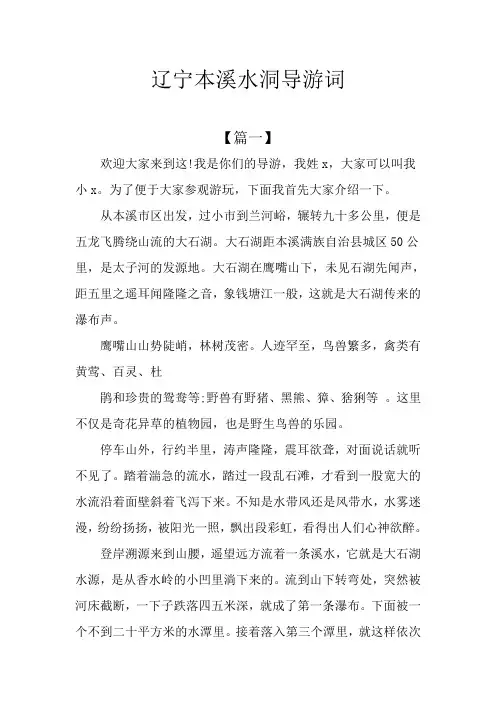 辽宁本溪水洞导游词

【篇一】

欢迎大家来到这!我是你们的导游，我姓 x，大家可以叫我小 x。为了便于大家参观游玩，下面我首先大家介绍一下。

从本溪市区出发，过小市到兰河峪，辗转九十多公里，便是五龙飞腾绕山流的大石湖。大石湖距本溪满族自治县城区 50 公里，是太子河的发源地。大石湖在鹰嘴山下，未见石湖先闻声，距五里之遥耳闻隆隆之音，象钱塘江一般，这就是大石湖传来的瀑布声。

鹰嘴山山势陡峭，林树茂密。人迹罕至，鸟兽繁多，禽类有黄莺、百灵、杜

鹃和珍贵的鸳鸯等;野兽有野猪、黑熊、獐、猞猁等 。这里不仅是奇花异草的植物园，也是野生鸟兽的乐园。

停车山外，行约半里，涛声隆隆，震耳欲聋，对面说话就听不见了。踏着湍急的流水，踏过一段乱石滩，才看到一股宽大的水流沿着面壁斜着飞泻下来。不知是水带风还是风带水，水雾迷漫，纷纷扬扬，被阳光一照，飘出段彩虹，看得出人们心神欲醉。

登岸溯源来到山腰，遥望远方流着一条溪水，它就是大石湖水源，是从香水岭的小凹里淌下来的。流到山下转弯处，突然被河床截断，一下子跌落四五米深，就成了第一条瀑布。下面被一个不到二十平方米的水潭里。接着落入第三个潭里，就这样依次